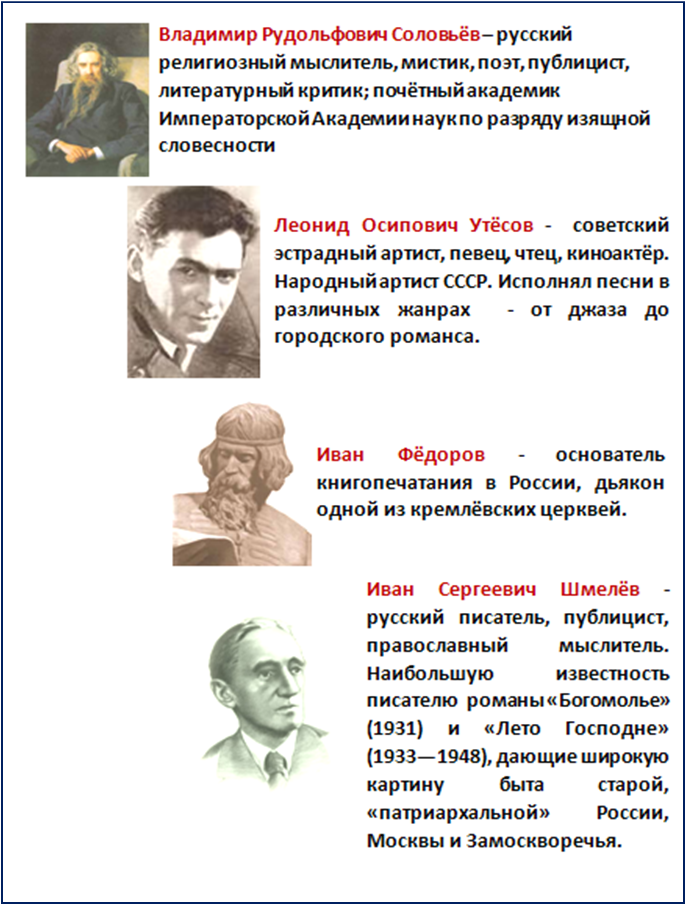 Владимир Рудольфович Соловьёв – русский религиозный мыслитель, мистик, поэт, публицист, литературный критик; почётный академик Императорской Академии наук по разряду изящной словесности

Леонид Осипович Утёсов - советский эстрадный артист, певец, чтец, киноактёр. Народный артист СССР. Исполнял песни в различных жанрах - от джаза до городского романса.

Иван Фёдоров - основатель книгопечатания в России, дьякон одной из кремлёвских церквей.

Иван Сергеевич Шмелёв - русский писатель, публицист, православный мыслитель. Наибольшую известность писателю романы «Богомолье» (1931) и «Лето Господне» (1933—1948), дающие широкую картину быта старой, «патриархальной» России, Москвы и Замоскворечья.